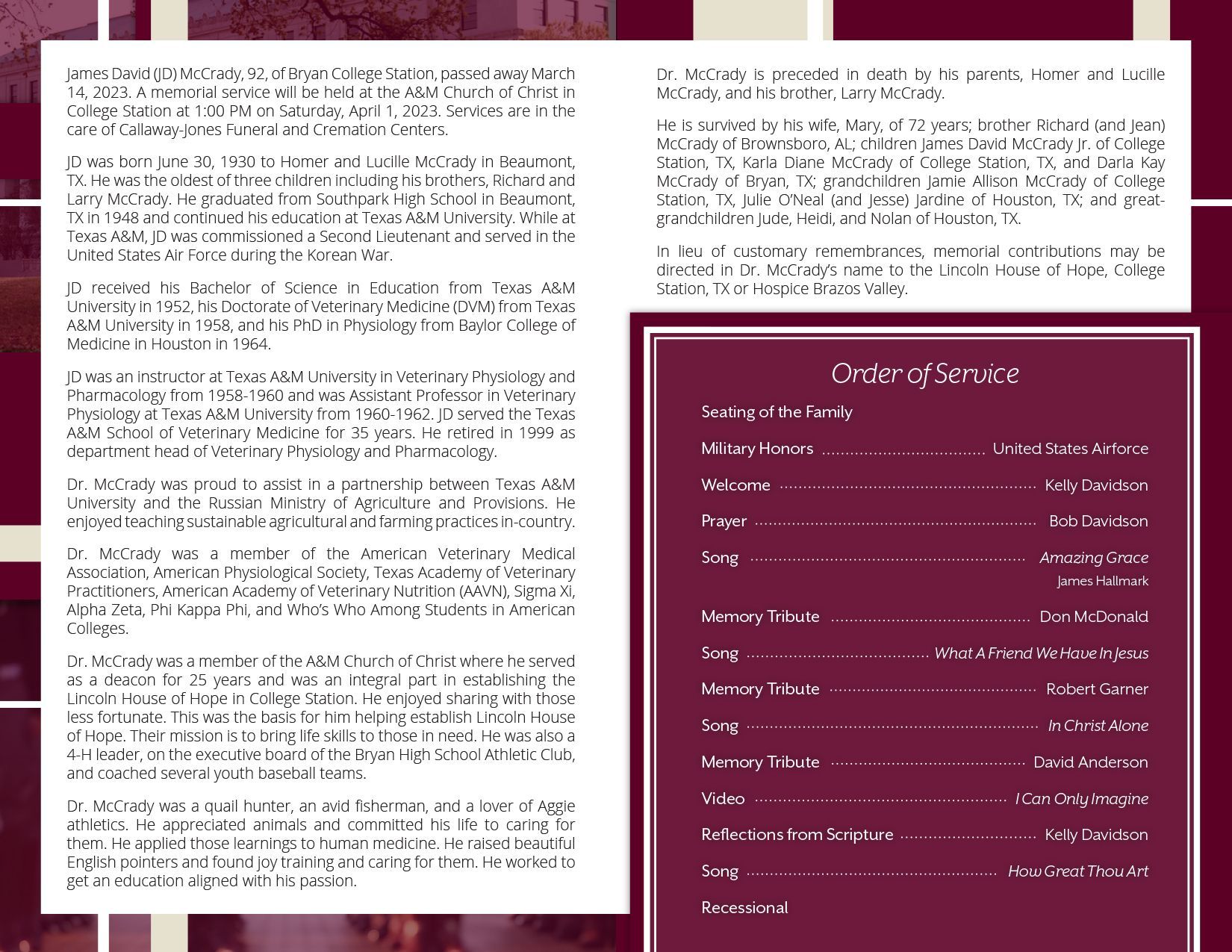 James David (JD) McCrady, 92, of Bryan College Station, passed away March 14, 2023. A memorial service will be held at the A&M Church of Christ in College Station at 1:00 PM on Saturday, April 1, 2023. Services are in the care of Callaway-Jones Funeral and Cremation Centers.

JD was born June 30, 1930 to Homer and Lucille McCrady in Beaumont, TX. He was the oldest of three children including his brothers, Richard and Larry McCrady. He graduated from Southpark High School in Beaumont, TX in 1948 and continued his education at Texas A&M University. While at Texas A&M, JD was commissioned a Second Lieutenant and served in the United States Air Force during the Korean War.

JD received his Bachelor of Science in Education from Texas A&M University in 1952, his Doctorate of Veterinary Medicine (DVM) from Texas A&M University in 1958, and his PhD in Physiology from Baylor College of Medicine in Houston in 1964.

JD was an instructor at Texas A&M University in Veterinary Physiology and Pharmacology from 1958-1960 and was Assistant Professor in Veterinary Physiology at Texas A&M University from 1960-1962. JD served the Texas A&M School of Veterinary Medicine for 35 years. He retired in 1999 as department head of Veterinary Physiology and Pharmacology.

Dr. McCrady was proud to assist in a partnership between Texas A&M University and the Russian Ministry of Agriculture and Provisions. He enjoyed teaching sustainable agricultural and farming practices in-country.

Dr. McCrady was a member of the American Veterinary Medical Association, American Physiological Society, Texas Academy of Veterinary Practitioners, American Academy of Veterinary Nutrition (AAVN), Sigma Xi, Alpha Zeta, Phi Kappa Phi, and Who's Who Among Students in American Colleges.

Dr. McCrady was a member of the A&M Church of Christ where he served as a deacon for 25 years and was an integral part in establishing the Lincoln House of Hope in College Station. He enjoyed sharing with those less fortunate. This was the basis for him helping establish Lincoln House of Hope. Their mission is to bring life skills to those in need. He was also a 4-H leader, on the executive board of the Bryan High School Athletic Club, and coached several youth baseball teams.

Dr. McCrady was a quail hunter, an avid fisherman, and a lover of Aggie athletics. He appreciated animals and committed his life to caring for them. He applied those learnings to human medicine. He raised beautiful English pointers and found joy training and caring for them. He worked to get an education aligned with his passion.

Dr. McCrady is preceded in death by his parents, Homer and Lucille McCrady, and his brother, Larry McCrady.

He is survived by his wife, Mary, of 72 years; brother Richard (and Jean) McCrady of Brownsboro, AL; children James David McCrady Jr. of College Station, TX, Karla Diane McCrady of College Station, TX, and Darla Kay McCrady of Bryan, TX; grandchildren Jamie Allison McCrady of College Station, TX, Julie O'Neal (and Jesse) Jardine of Houston, TX; and great-grandchildren Jude, Heidi, and Nolan of Houston, TX.

In lieu of customary remembrances, memorial contributions may be directed in Dr. McCrady's name to the Lincoln House of Hope, College Station, TX or Hospice Brazos Valley.

Order of Service

Seating of the Family

Military Honors .................................. United States Airforce

Welcome .................................. Kelly Davidson

Prayer .................................. Bob Davidson

Song .................................. Amazing Grace
James Hallmark

Memory Tribute .................................. Don McDonald

Song .................................. What A Friend We Have In Jesus

Memory Tribute .................................. Robert Garner

Song .................................. In Christ Alone

Memory Tribute .................................. David Anderson

Video .................................. I Can Only Imagine

Reflections from Scripture .................................. Kelly Davidson

Song .................................. How Great Thou Art

Recessional